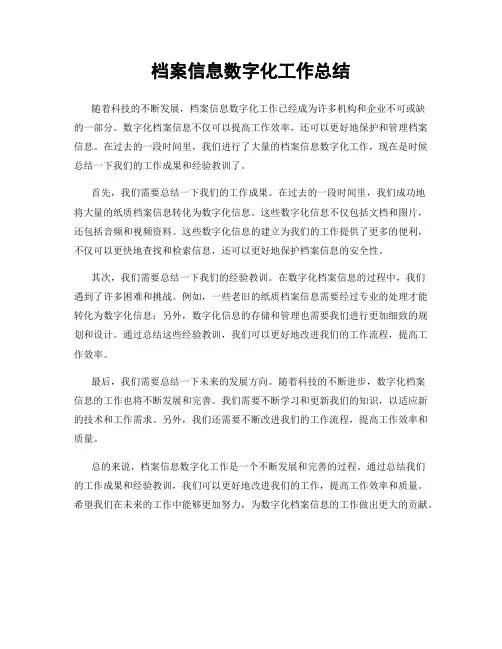 档案信息数字化工作总结

随着科技的不断发展，档案信息数字化工作已经成为许多机构和企业不可或缺的一部分。数字化档案信息不仅可以提高工作效率，还可以更好地保护和管理档案信息。在过去的一段时间里，我们进行了大量的档案信息数字化工作，现在是时候总结一下我们的工作成果和经验教训了。

首先，我们需要总结一下我们的工作成果。在过去的一段时间里，我们成功地将大量的纸质档案信息转化为数字化信息。这些数字化信息不仅包括文档和图片，还包括音频和视频资料。这些数字化信息的建立为我们的工作提供了更多的便利，不仅可以更快地查找和检索信息，还可以更好地保护档案信息的安全性。

其次，我们需要总结一下我们的经验教训。在数字化档案信息的过程中，我们遇到了许多困难和挑战。例如，一些老旧的纸质档案信息需要经过专业的处理才能转化为数字化信息；另外，数字化信息的存储和管理也需要我们进行更加细致的规划和设计。通过总结这些经验教训，我们可以更好地改进我们的工作流程，提高工作效率。

最后，我们需要总结一下未来的发展方向。随着科技的不断进步，数字化档案信息的工作也将不断发展和完善。我们需要不断学习和更新我们的知识，以适应新的技术和工作需求。另外，我们还需要不断改进我们的工作流程，提高工作效率和质量。

总的来说，档案信息数字化工作是一个不断发展和完善的过程。通过总结我们的工作成果和经验教训，我们可以更好地改进我们的工作，提高工作效率和质量。希望我们在未来的工作中能够更加努力，为数字化档案信息的工作做出更大的贡献。